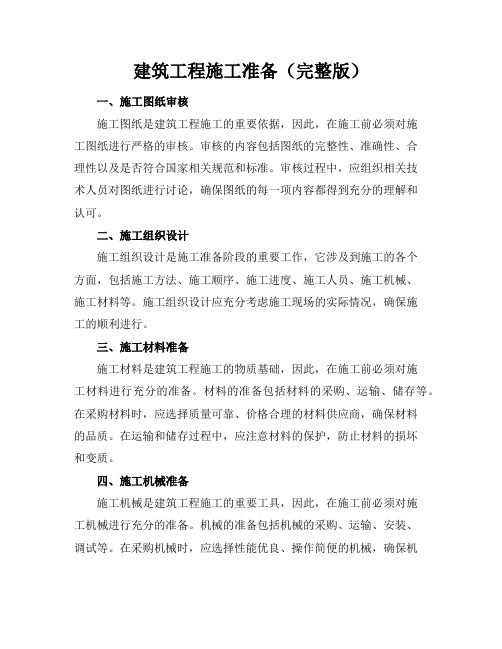 建筑工程施工准备（完整版）

一、施工图纸审核

施工图纸是建筑工程施工的重要依据，因此，在施工前必须对施工图纸进行严格的审核。审核的内容包括图纸的完整性、准确性、合理性以及是否符合国家相关规范和标准。审核过程中，应组织相关技术人员对图纸进行讨论，确保图纸的每一项内容都得到充分的理解和认可。

二、施工组织设计

施工组织设计是施工准备阶段的重要工作，它涉及到施工的各个方面，包括施工方法、施工顺序、施工进度、施工人员、施工机械、施工材料等。施工组织设计应充分考虑施工现场的实际情况，确保施工的顺利进行。

三、施工材料准备

施工材料是建筑工程施工的物质基础，因此，在施工前必须对施工材料进行充分的准备。材料的准备包括材料的采购、运输、储存等。在采购材料时，应选择质量可靠、价格合理的材料供应商，确保材料的品质。在运输和储存过程中，应注意材料的保护，防止材料的损坏和变质。

四、施工机械准备

施工机械是建筑工程施工的重要工具，因此，在施工前必须对施工机械进行充分的准备。机械的准备包括机械的采购、运输、安装、调试等。在采购机械时，应选择性能优良、操作简便的机械，确保机